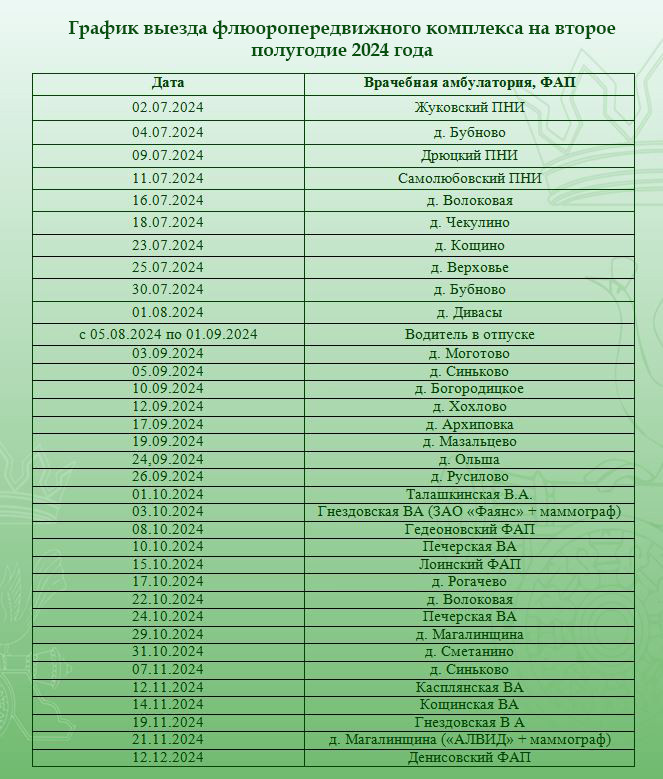 График выезда флюоропередвижного комплекса на второе полугодие 2024 года

| Дата | Врачебная амбулатория, ФАП |
|---|---|
| 02.07.2024 | Жуковский ПНИ |
| 04.07.2024 | д. Бубново |
| 09.07.2024 | Дрюцкий ПНИ |
| 11.07.2024 | Самолюбовский ПНИ |
| 16.07.2024 | д. Волоковая |
| 18.07.2024 | д. Чекулино |
| 23.07.2024 | д. Кощино |
| 25.07.2024 | д. Верховье |
| 30.07.2024 | д. Бубново |
| 01.08.2024 | д. Дивасы |
| с 05.08.2024 по 01.09.2024 | Водитель в отпуске |
| 03.09.2024 | д. Моготово |
| 05.09.2024 | д. Синьково |
| 10.09.2024 | д. Богородицкое |
| 12.09.2024 | д. Хохлово |
| 17.09.2024 | д. Архиповка |
| 19.09.2024 | д. Мазальцево |
| 24,09.2024 | д. Ольша |
| 26.09.2024 | д. Русилово |
| 01.10.2024 | Талашкинская В.А. |
| 03.10.2024 | Гнездовская ВА (ЗАО «Фаянс» + маммограф) |
| 08.10.2024 | Гедеоновский ФАП |
| 10.10.2024 | Печерская ВА |
| 15.10.2024 | Лоинский ФАП |
| 17.10.2024 | д. Рогачево |
| 22.10.2024 | д. Волоковая |
| 24.10.2024 | Печерская ВА |
| 29.10.2024 | д. Магалинщина |
| 31.10.2024 | д. Сметанино |
| 07.11.2024 | д. Синьково |
| 12.11.2024 | Касплянская ВА |
| 14.11.2024 | Кощинская ВА |
| 19.11.2024 | Гнездовская В А |
| 21.11.2024 | д. Магалинщина («АЛВИД» + маммограф) |
| 12.12.2024 | Денисовский ФАП |